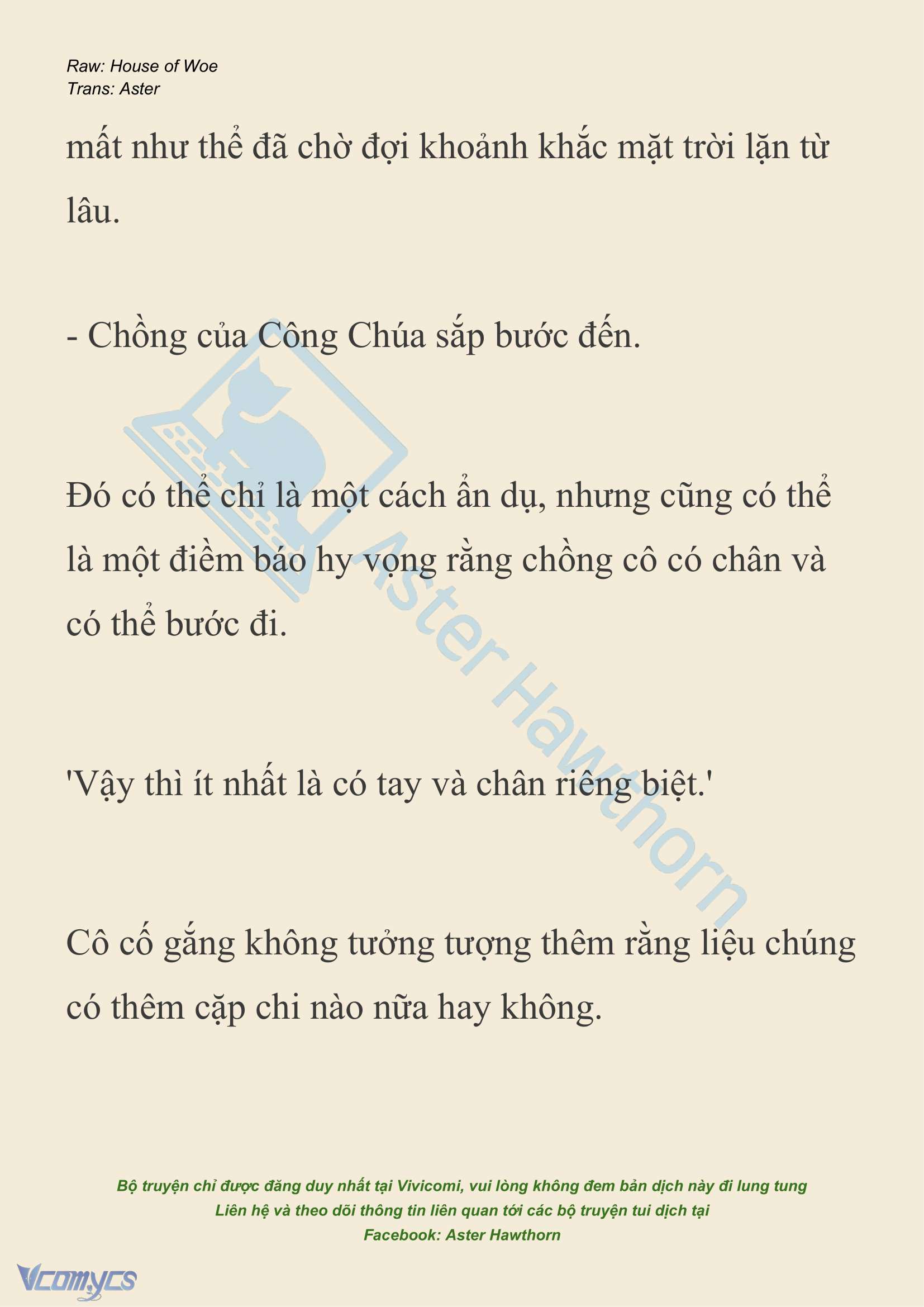 Raw: House of Woe
Trans: Aster

mất như thể đã chờ đợi khoảnh khắc mặt trời lặn từ lâu.

- Chồng của Công Chúa sắp bước đến.

Đó có thể chỉ là một cách ẩn dụ, nhưng cũng có thể là một điềm báo hy vọng rằng chồng cô có chân và có thể bước đi.

'Vậy thì ít nhất là có tay và chân riêng biệt.'

Cô cố gắng không tưởng tượng thêm rằng liệu chúng có thêm cặp chi nào nữa hay không.

Aster Hawthorn

Bộ truyện chỉ được đăng duy nhất tại Vivicomi, vui lòng không đem bản dịch này đi lung tung
Liên hệ và theo dõi thông tin liên quan tới các bộ truyện tui dịch tại
Facebook: Aster Hawthorn

Vcomycs